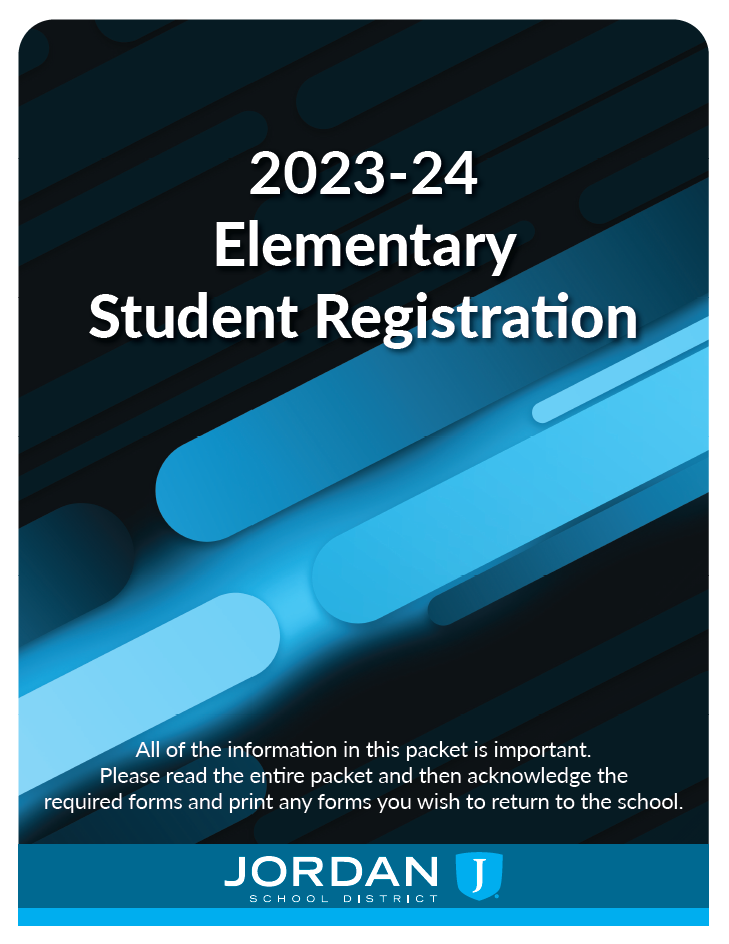 2023-24
Elementary
Student Registration

All of the information in this packet is important.
Please read the entire packet and then acknowledge the required forms and print any forms you wish to return to the school.

JORDAN J
SCHOOL DISTRICT